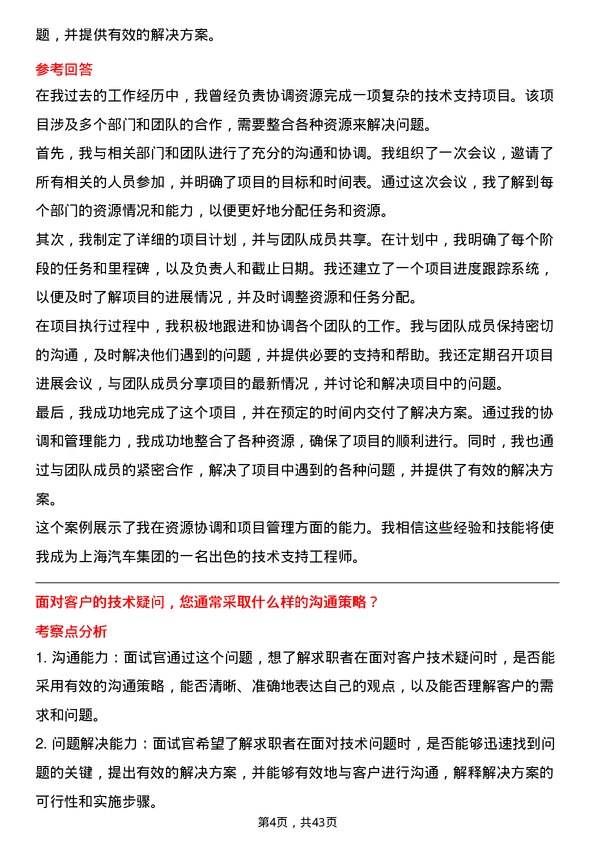 题，并提供有效的解决方案。

参考回答

在我过去的工作经历中，我曾经负责协调资源完成一项复杂的技术支持项目。该项目涉及多个部门和团队的合作，需要整合各种资源来解决问题。

首先，我与相关部门和团队进行了充分的沟通和协调。我组织了一次会议，邀请了所有相关的人员参加，并明确了项目的目标和时间表。通过这次会议，我了解到每个部门的资源情况和能力，以便更好地分配任务和资源。

其次，我制定了详细的项目计划，并与团队成员共享。在计划中，我明确了每个阶段的任务和里程碑，以及负责人和截止日期。我还建立了一个项目进度跟踪系统，以便及时了解项目的进展情况，并及时调整资源和任务分配。

在项目执行过程中，我积极地跟进和协调各个团队的工作。我与团队成员保持密切的沟通，及时解决他们遇到的问题，并提供必要的支持和帮助。我还定期召开项目进展会议，与团队成员分享项目的最新情况，并讨论和解决项目中的问题。

最后，我成功地完成了这个项目，并在预定的时间内交付了解决方案。通过我的协调和管理能力，我成功地整合了各种资源，确保了项目的顺利进行。同时，我也通过与团队成员的紧密合作，解决了项目中遇到的各种问题，并提供了有效的解决方案。

这个案例展示了我在资源协调和项目管理方面的能力。我相信这些经验和技能将使我成为上海汽车集团的一名出色的技术支持工程师。

面对客户的技术疑问，您通常采取什么样的沟通策略？

考察点分析

1. 沟通能力：面试官通过这个问题，想了解求职者在面对客户技术疑问时，是否能采用有效的沟通策略，能否清晰、准确地表达自己的观点，以及能否理解客户的需求和问题。

2. 问题解决能力：面试官希望了解求职者在面对技术问题时，是否能够迅速找到问题的关键，提出有效的解决方案，并能够有效地与客户进行沟通，解释解决方案的可行性和实施步骤。

第4页，共43页